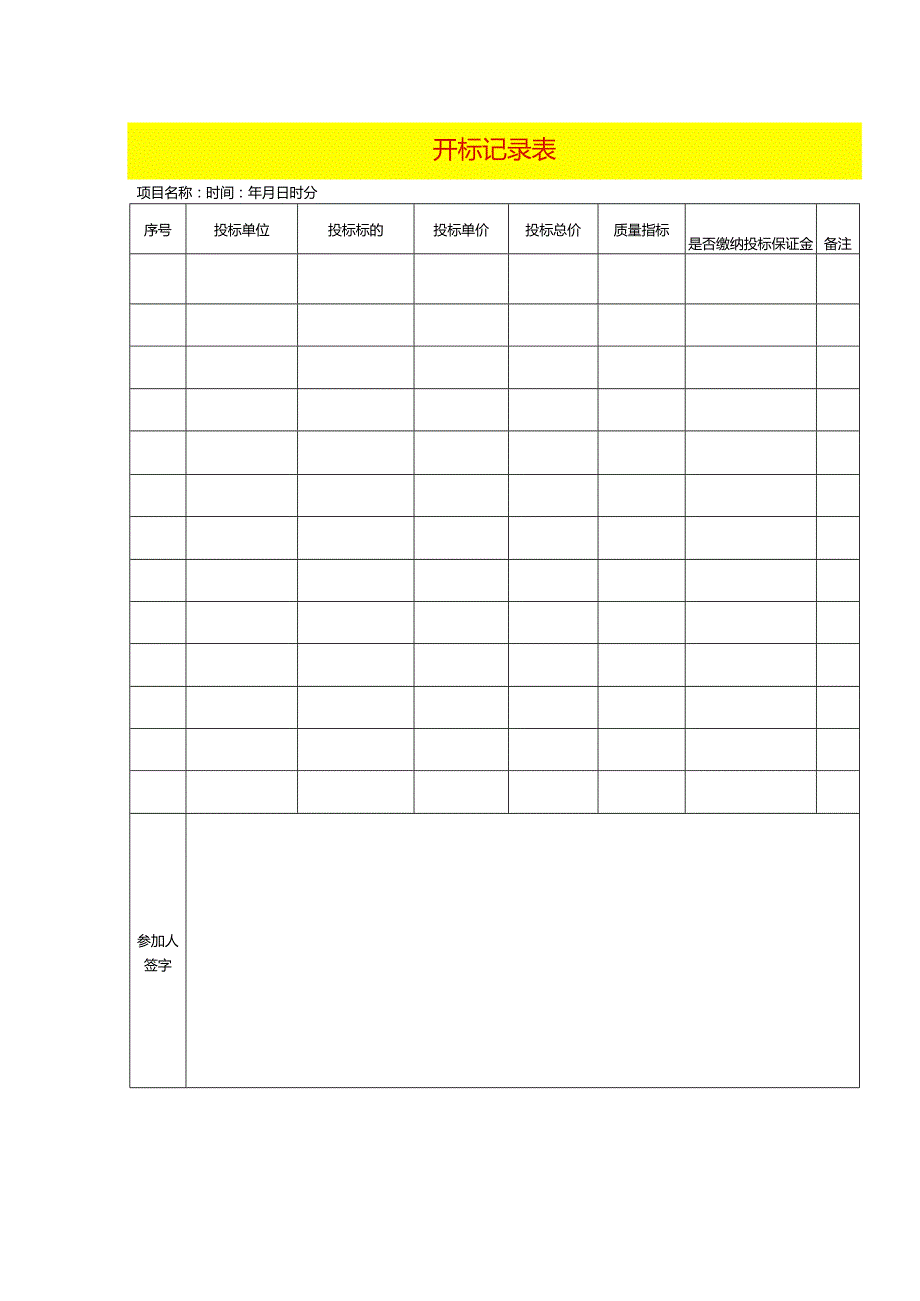 开标记录表

项目名称：时间：年月日时分

| 序号 | 投标单位 | 投标标的 | 投标单价 | 投标总价 | 质量指标 | 是否缴纳投标保证金 | 备注 |
|---|---|---|---|---|---|---|---|
| | | | | | | | |
| | | | | | | | |
| | | | | | | | |
| | | | | | | | |
| | | | | | | | |
| | | | | | | | |
| | | | | | | | |
| | | | | | | | |
| | | | | | | | |
| | | | | | | | |
| | | | | | | | |
| | | | | | | | |
| | | | | | | | |
| 参加人签字 | | | | | | | |